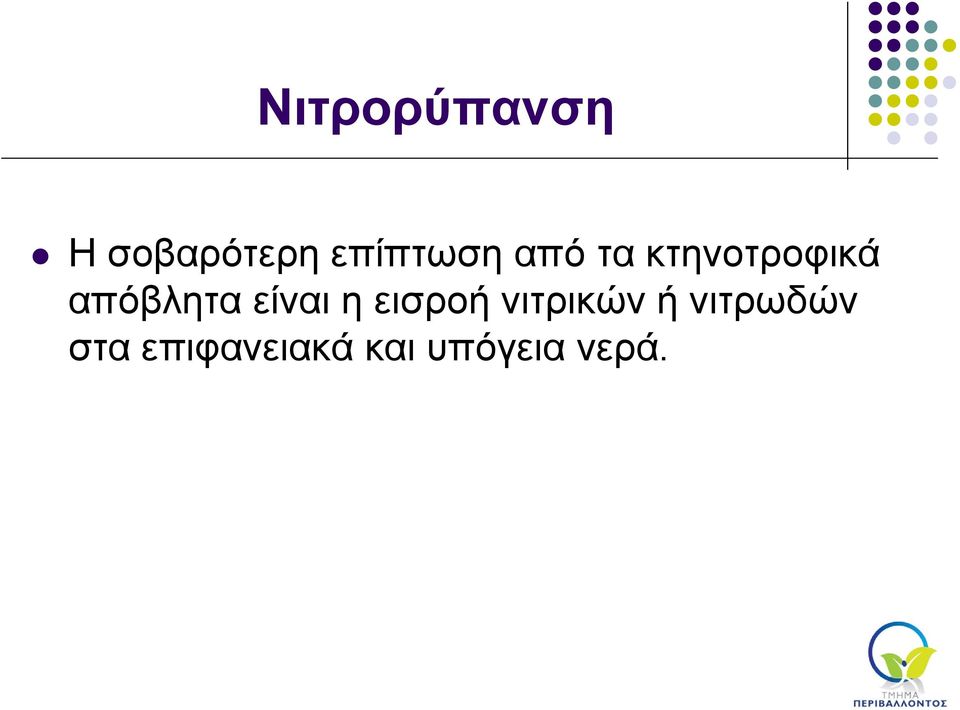 Νιτρορύπανση

Η σοβαρότερη επίπτωση από τα κτηνοτροφικά απόβλητα είναι η εισροή νιτρικών ή νιτρωδών στα επιφανειακά και υπόγεια νερά.

ΤΜΗΜΑ
ΠΕΡΙΒΑΛΛΟΝΤΟΣ